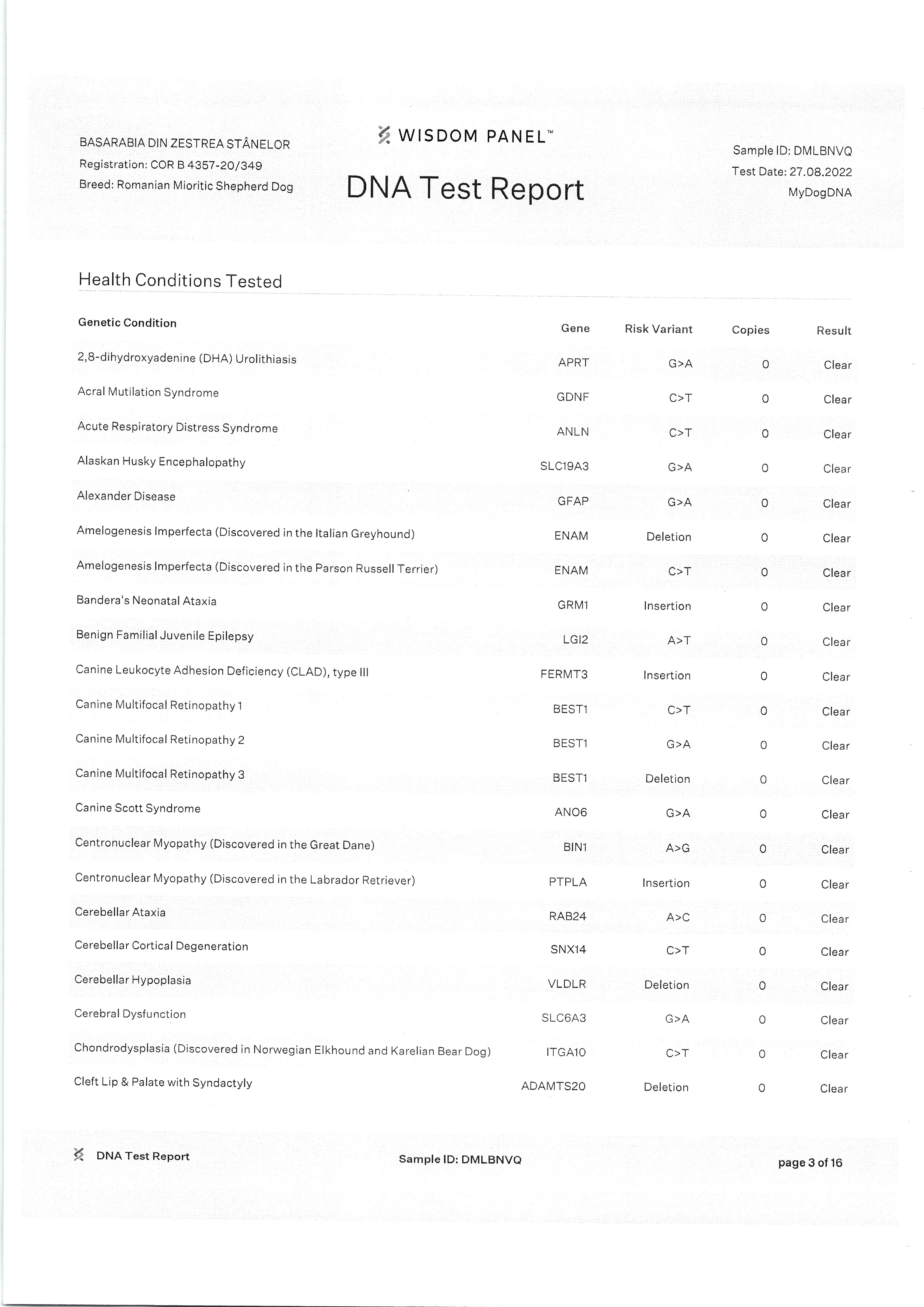 BASARABIA DIN ZESTREA STÂNELOR
Registration: COR B 4357-20/349
Breed: Romanian Mioritic Shepherd Dog

WISDOM PANEL™

DNA Test Report

Sample ID: DMLBNVQ
Test Date: 27.08.2022
MyDogDNA

Health Conditions Tested

| Genetic Condition | Gene | Risk Variant | Copies | Result |
|---|---|---|---|---|
| 2,8-dihydroxyadenine (DHA) Urolithiasis | APRT | G>A | 0 | Clear |
| Acral Mutilation Syndrome | GDNF | C>T | 0 | Clear |
| Acute Respiratory Distress Syndrome | ANLN | C>T | 0 | Clear |
| Alaskan Husky Encephalopathy | SLC19A3 | G>A | 0 | Clear |
| Alexander Disease | GFAP | G>A | 0 | Clear |
| Amelogenesis Imperfecta (Discovered in the Italian Greyhound) | ENAM | Deletion | 0 | Clear |
| Amelogenesis Imperfecta (Discovered in the Parson Russell Terrier) | ENAM | C>T | 0 | Clear |
| Bandera's Neonatal Ataxia | GRM1 | Insertion | 0 | Clear |
| Benign Familial Juvenile Epilepsy | LGI2 | A>T | 0 | Clear |
| Canine Leukocyte Adhesion Deficiency (CLAD), type III | FERMT3 | Insertion | 0 | Clear |
| Canine Multifocal Retinopathy 1 | BEST1 | C>T | 0 | Clear |
| Canine Multifocal Retinopathy 2 | BEST1 | G>A | 0 | Clear |
| Canine Multifocal Retinopathy 3 | BEST1 | Deletion | 0 | Clear |
| Canine Scott Syndrome | ANO6 | G>A | 0 | Clear |
| Centronuclear Myopathy (Discovered in the Great Dane) | BIN1 | A>G | 0 | Clear |
| Centronuclear Myopathy (Discovered in the Labrador Retriever) | PTPLA | Insertion | 0 | Clear |
| Cerebellar Ataxia | RAB24 | A>C | 0 | Clear |
| Cerebellar Cortical Degeneration | SNX14 | C>T | 0 | Clear |
| Cerebellar Hypoplasia | VLDLR | Deletion | 0 | Clear |
| Cerebral Dysfunction | SLC6A3 | G>A | 0 | Clear |
| Chondrodysplasia (Discovered in Norwegian Elkhound and Karelian Bear Dog) | ITGA10 | C>T | 0 | Clear |
| Cleft Lip & Palate with Syndactyly | ADAMTS20 | Deletion | 0 | Clear |

DNA Test Report
Sample ID: DMLBNVQ
page 3 of 16